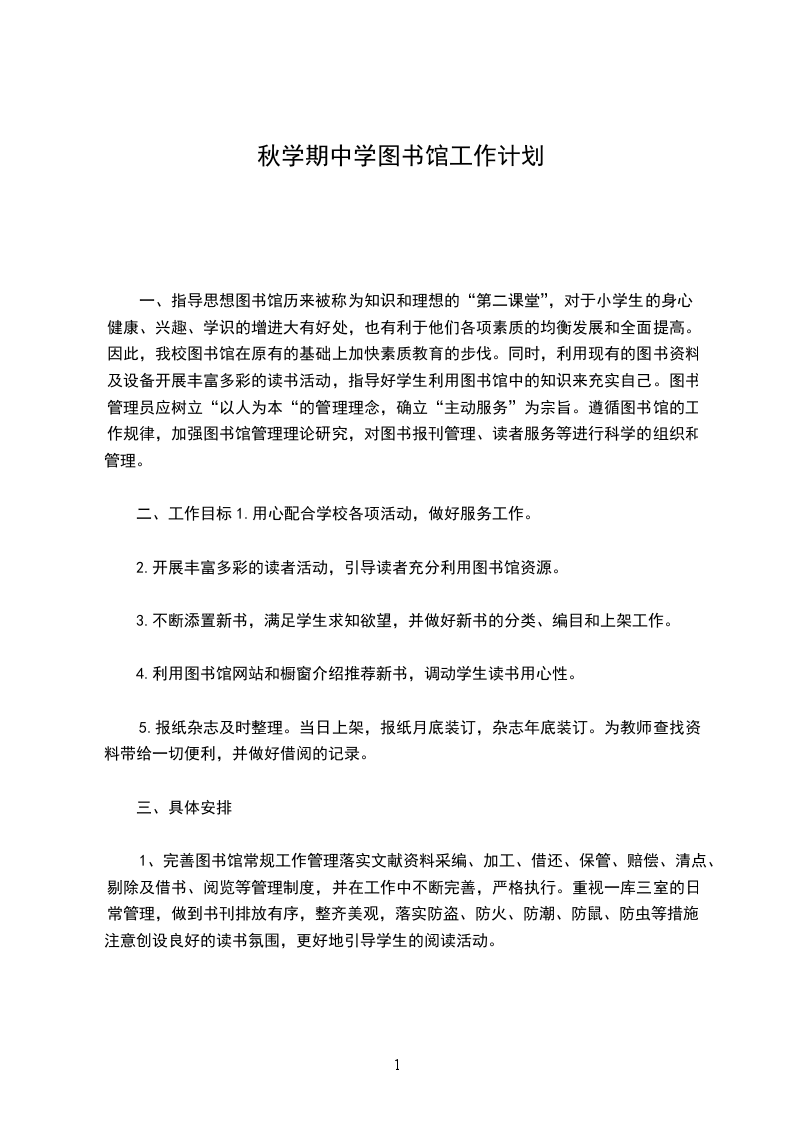 秋学期中学图书馆工作计划

一、指导思想图书馆历来被称为知识和理想的“第二课堂”，对于小学生的身心健康、兴趣、学识的增进大有好处，也有利于他们各项素质的均衡发展和全面提高。因此，我校图书馆在原有的基础上加快素质教育的步伐。同时，利用现有的图书资料及设备开展丰富多彩的读书活动，指导好学生利用图书馆中的知识来充实自己。图书管理员应树立“以人为本“的管理理念，确立“主动服务”为宗旨。遵循图书馆的工作规律，加强图书馆管理理论研究，对图书报刊管理、读者服务等进行科学的组织和管理。

二、工作目标 1. 用心配合学校各项活动，做好服务工作。

2. 开展丰富多彩的读者活动，引导读者充分利用图书馆资源。

3. 不断添置新书，满足学生求知欲望，并做好新书的分类、编目和上架工作。

4. 利用图书馆网站和橱窗介绍推荐新书，调动学生读书用心性。

5. 报纸杂志及时整理。当日上架，报纸月底装订，杂志年底装订。为教师查找资料带给一切便利，并做好借阅的记录。

三、具体安排

1、完善图书馆常规工作管理落实文献资料采编、加工、借还、保管、赔偿、清点、剔除及借书、阅览等管理制度，并在工作中不断完善，严格执行。重视一库三室的日常管理，做到书刊排放有序，整齐美观，落实防盗、防火、防潮、防鼠、防虫等措施注意创设良好的读书氛围，更好地引导学生的阅读活动。

1